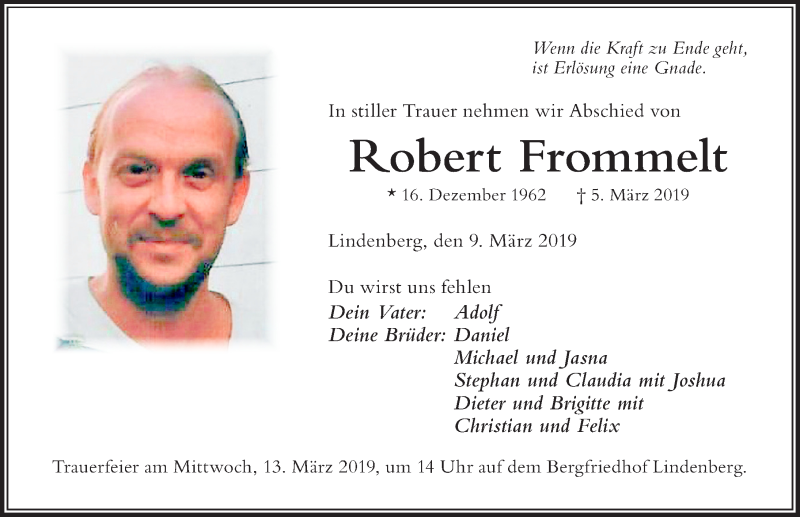 Wenn die Kraft zu Ende geht,
ist Erlösung eine Gnade.

In stiller Trauer nehmen wir Abschied von

Robert Frommelt

* 16. Dezember 1962 † 5. März 2019

Lindenberg, den 9. März 2019

Du wirst uns fehlen
Dein Vater: Adolf
Deine Brüder: Daniel
Michael und Jasna
Stephan und Claudia mit Joshua
Dieter und Brigitte mit
Christian und Felix

Trauerfeier am Mittwoch, 13. März 2019, um 14 Uhr auf dem Bergfriedhof Lindenberg.